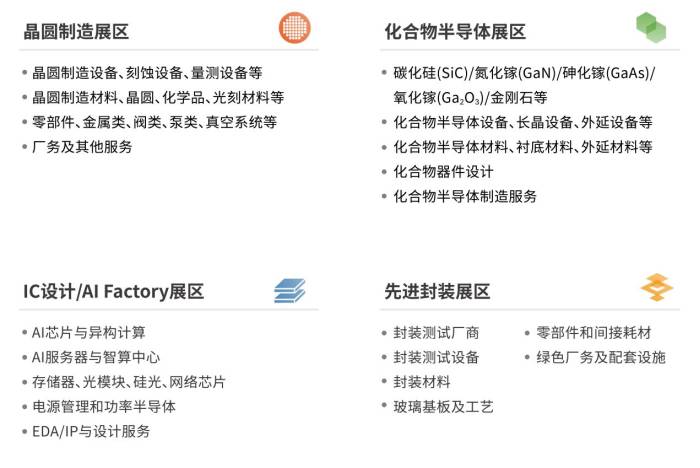 晶圆制造展区

• 晶圆制造设备、刻蚀设备、量测设备等
• 晶圆制造材料、晶圆、化学品、光刻材料等
• 零部件、金属类、阀类、泵类、真空系统等
• 厂务及其他服务

化合物半导体展区

• 碳化硅(SiC)/氮化镓(GaN)/砷化镓(GaAs)/氧化镓($Ga_2O_3$)/金刚石等
• 化合物半导体设备、长晶设备、外延设备等
• 化合物半导体材料、衬底材料、外延材料等
• 化合物器件设计
• 化合物半导体制造服务

IC设计/AI Factory展区

• AI芯片与异构计算
• AI服务器与智算中心
• 存储器、光模块、硅光、网络芯片
• 电源管理和功率半导体
• EDA/IP与设计服务

先进封装展区

• 封装测试厂商
• 封装测试设备
• 封装材料
• 玻璃基板及工艺

• 零部件和间接耗材
• 绿色厂务及配套设施